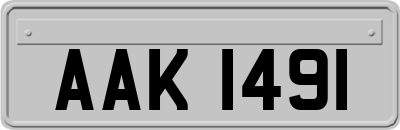 AAK 1491